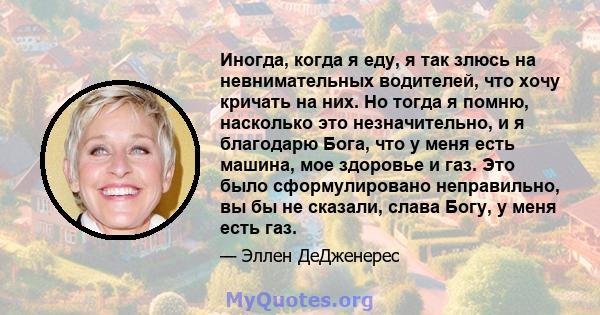 Иногда, когда я еду, я так злюсь на невнимательных водителей, что хочу кричать на них. Но тогда я помню, насколько это незначительно, и я благодарю Бога, что у меня есть машина, мое здоровье и газ. Это было сформулировано неправильно, вы бы не сказали, слава Богу, у меня есть газ.

— Эллен ДеДженерес

MyQuotes.org